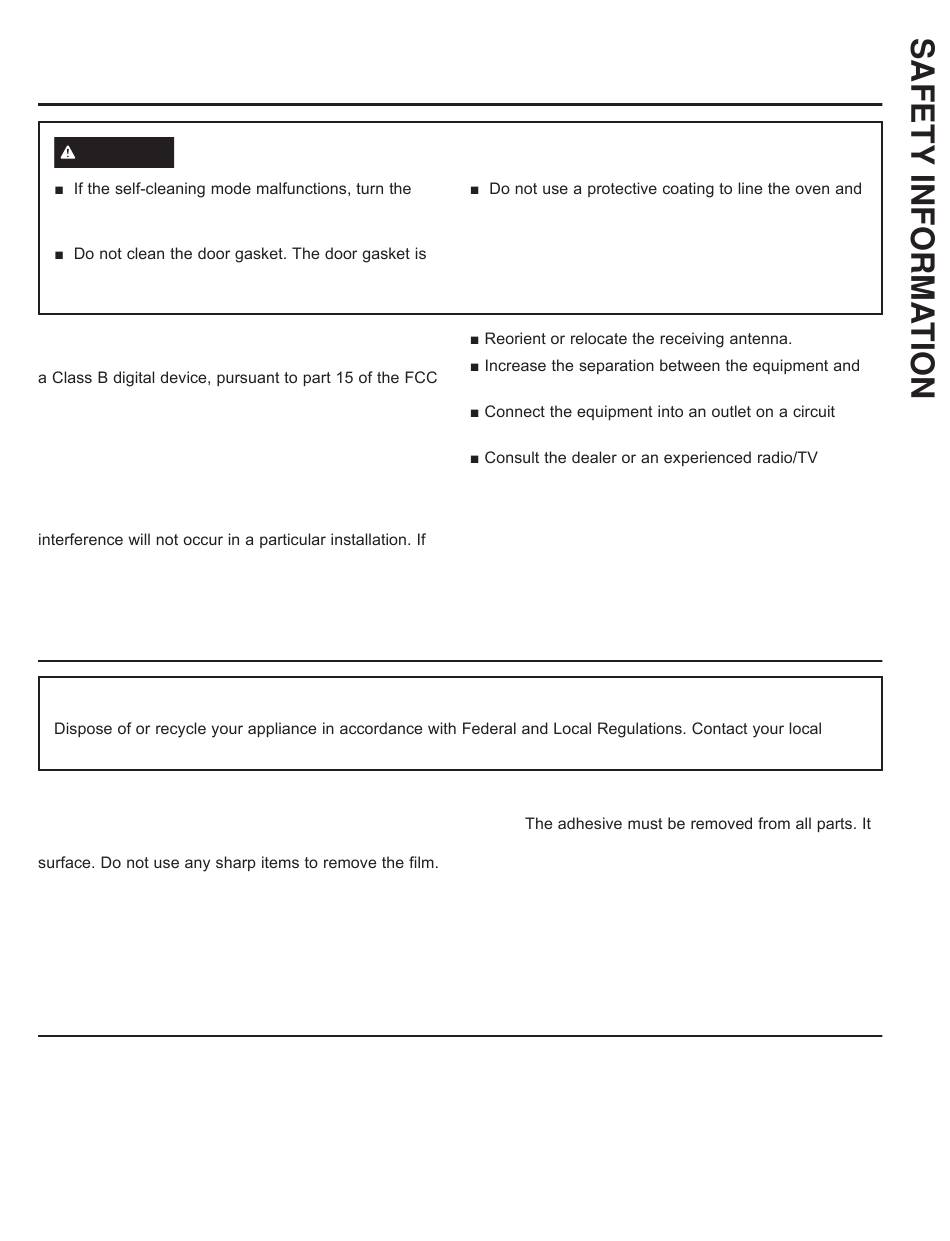 SAFETY INFORMATION

■ If the self-cleaning mode malfunctions, turn the

■ Do not clean the door gasket. The door gasket is

■ Do not use a protective coating to line the oven and

a Class B digital device, pursuant to part 15 of the FCC

interference will not occur in a particular installation. If

■ Reorient or relocate the receiving antenna.

■ Increase the separation between the equipment and

■ Connect the equipment into an outlet on a circuit

■ Consult the dealer or an experienced radio/TV

Dispose of or recycle your appliance in accordance with Federal and Local Regulations. Contact your local

The adhesive must be removed from all parts. It

surface. Do not use any sharp items to remove the film.